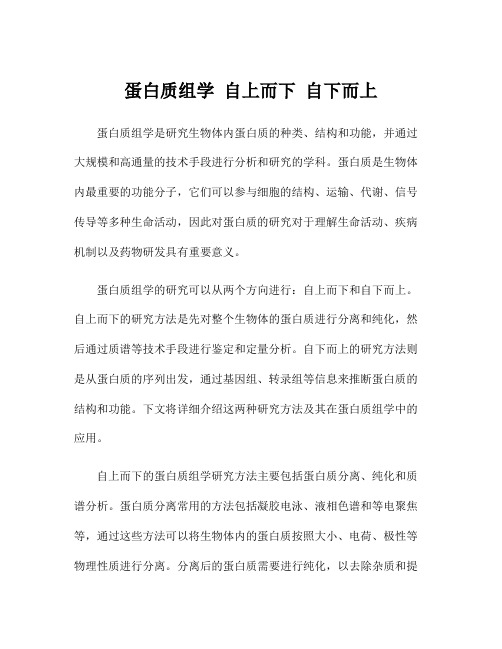 蛋白质组学 自上而下 自下而上

蛋白质组学是研究生物体内蛋白质的种类、结构和功能，并通过大规模和高通量的技术手段进行分析和研究的学科。蛋白质是生物体内最重要的功能分子，它们可以参与细胞的结构、运输、代谢、信号传导等多种生命活动，因此对蛋白质的研究对于理解生命活动、疾病机制以及药物研发具有重要意义。

蛋白质组学的研究可以从两个方向进行：自上而下和自下而上。自上而下的研究方法是先对整个生物体的蛋白质进行分离和纯化，然后通过质谱等技术手段进行鉴定和定量分析。自下而上的研究方法则是从蛋白质的序列出发，通过基因组、转录组等信息来推断蛋白质的结构和功能。下文将详细介绍这两种研究方法及其在蛋白质组学中的应用。

自上而下的蛋白质组学研究方法主要包括蛋白质分离、纯化和质谱分析。蛋白质分离常用的方法包括凝胶电泳、液相色谱和等电聚焦等，通过这些方法可以将生物体内的蛋白质按照大小、电荷、极性等物理性质进行分离。分离后的蛋白质需要进行纯化，以去除杂质和提